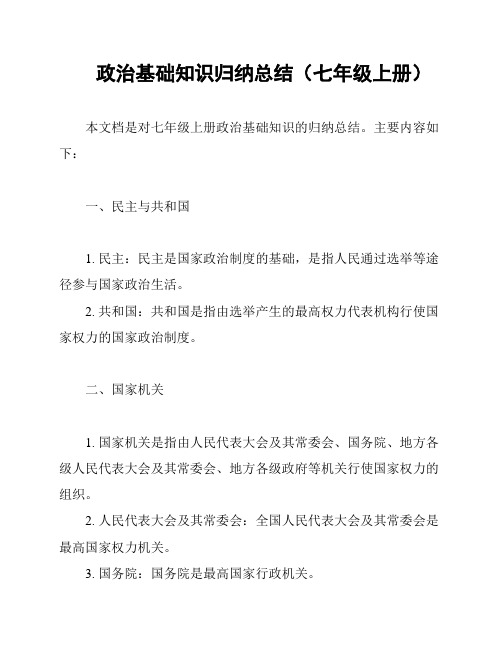 政治基础知识归纳总结（七年级上册）

本文档是对七年级上册政治基础知识的归纳总结。主要内容如下：

一、民主与共和国

1. 民主：民主是国家政治制度的基础，是指人民通过选举等途径参与国家政治生活。

2. 共和国：共和国是指由选举产生的最高权力代表机构行使国家权力的国家政治制度。

二、国家机关

1. 国家机关是指由人民代表大会及其常委会、国务院、地方各级人民代表大会及其常委会、地方各级政府等机关行使国家权力的组织。

2. 人民代表大会及其常委会：全国人民代表大会及其常委会是最高国家权力机关。

3. 国务院：国务院是最高国家行政机关。